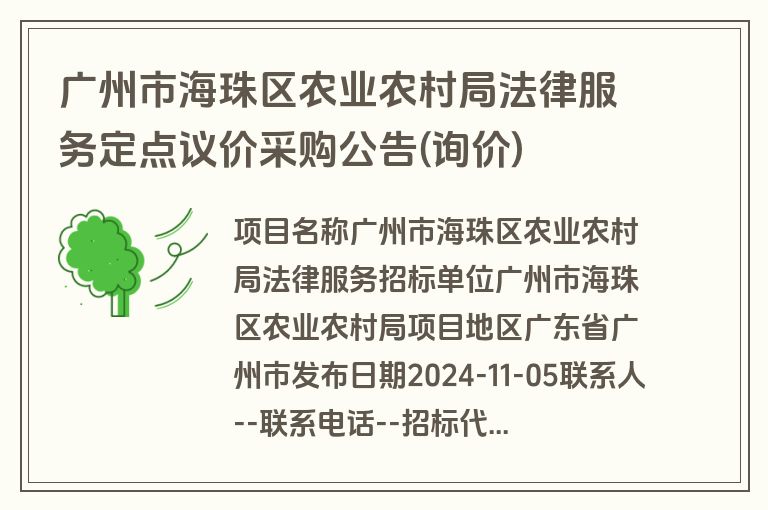 广州市海珠区农业农村局法律服务定点议价采购公告(询价)

项目名称广州市海珠区农业农村局法律服务招标单位广州市海珠区农业农村局项目地区广东省广州市发布日期2024-11-05联系人--联系电话--招标代...